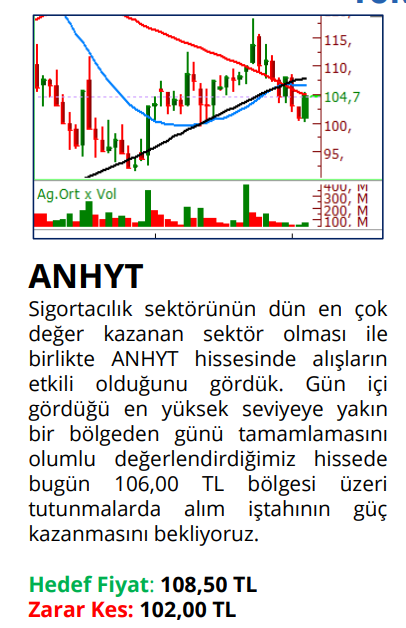 115,
110,
104,7
100,
95,
Ag.Ort x Vol
400, M
300, M
200, M
100, M

ANHYT

Sigortacılık sektörünün dün en çok değer kazanan sektör olması ile birlikte ANHYT hissesinde alışların etkili olduğunu gördük. Gün içi gördüğü en yüksek seviyeye yakın bir bölgeden günü tamamlamasını olumlu değerlendirdiğimiz hissede bugün 106,00 TL bölgesi üzeri tutunmalarda alım iştahının güç kazanmasını bekliyoruz.

Hedef Fiyat: 108,50 TL
Zarar Kes: 102,00 TL